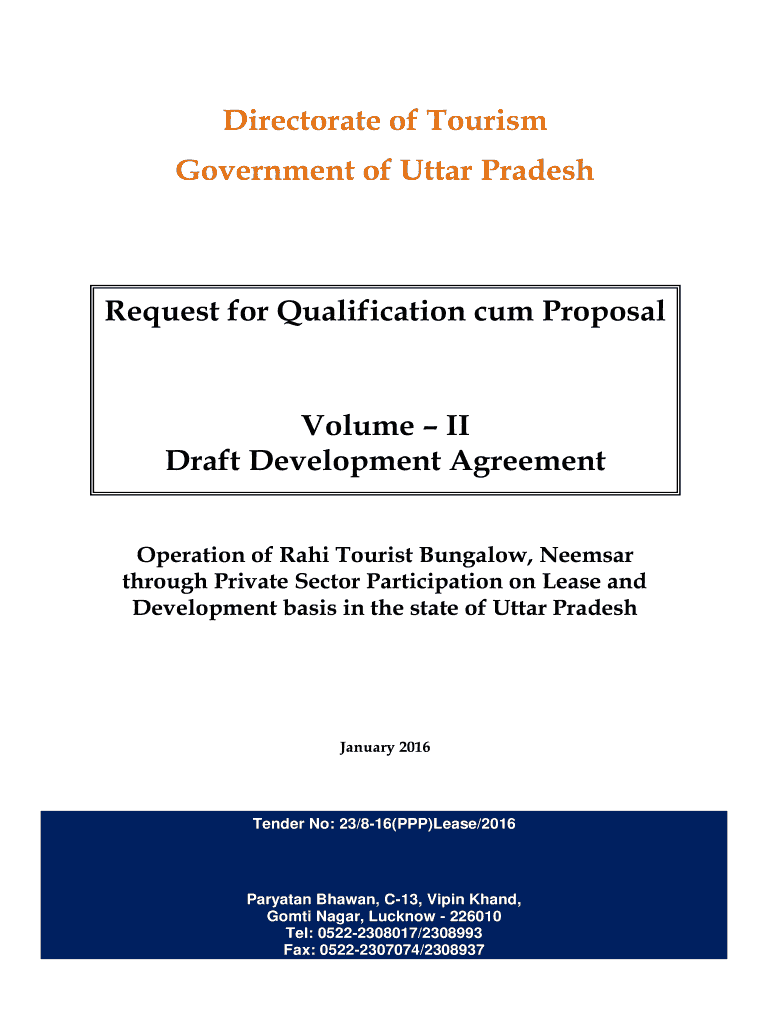 Directorate of Tourism
Government of Uttar Pradesh

Request for Qualification cum Proposal

Volume – II
Draft Development Agreement

Operation of Rahi Tourist Bungalow, Neemsar through Private Sector Participation on Lease and Development basis in the state of Uttar Pradesh

January 2016

Tender No: 23/8-16(PPP)Lease/2016

Paryatan Bhawan, C-13, Vipin Khand,
Gomti Nagar, Lucknow - 226010
Tel: 0522-2308017/2308993
Fax: 0522-2307074/2308937